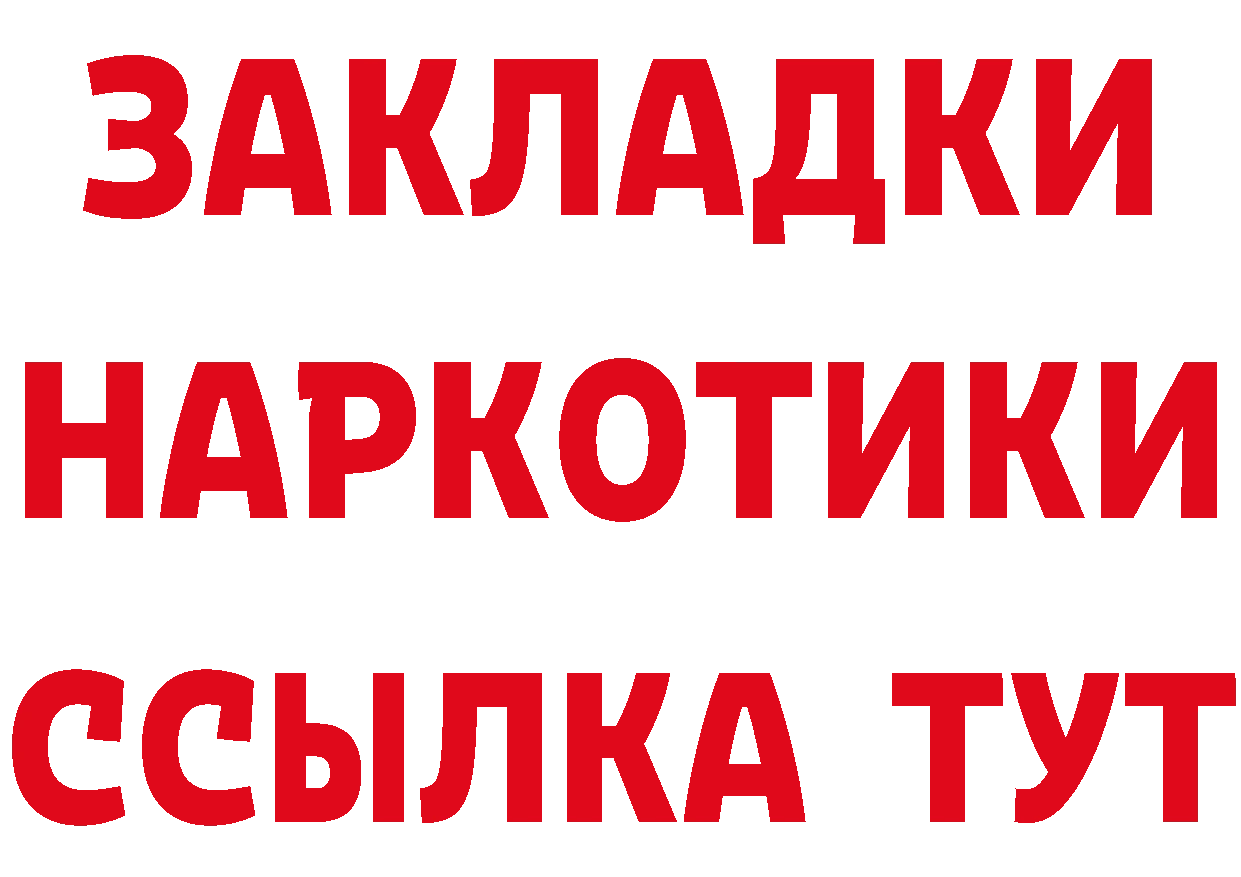 ЗАКЛАДКИ
НАРКОТИКИ
ССЫЛКА ТУТ